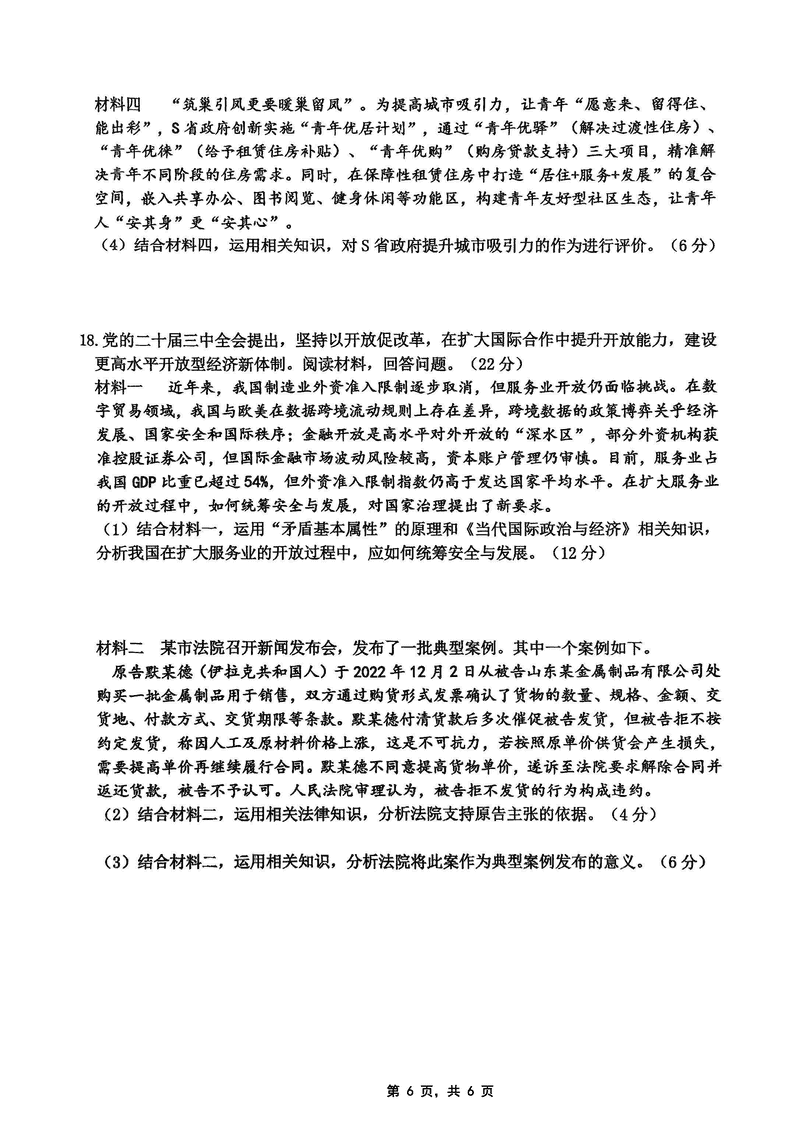 材料四　“筑巢引凤更要暖巢留凤”。为提高城市吸引力，让青年“愿意来、留得住、能出彩”，S省政府创新实施“青年优居计划”，通过“青年优驿”（解决过渡性住房）、“青年优徕”（给予租赁住房补贴）、“青年优购”（购房贷款支持）三大项目，精准解决青年不同阶段的住房需求。同时，在保障性租赁住房中打造“居住+服务+发展”的复合空间，嵌入共享办公、图书阅览、健身休闲等功能区，构建青年友好型社区生态，让青年人“安其身”更“安其心”。

（4）结合材料四，运用相关知识，对S省政府提升城市吸引力的作为进行评价。（6分）

18.党的二十届三中全会提出，坚持以开放促改革，在扩大国际合作中提升开放能力，建设更高水平开放型经济新体制。阅读材料，回答问题。（22分）

材料一　近年来，我国制造业外资准入限制逐步取消，但服务业开放仍面临挑战。在数字贸易领域，我国与欧美在数据跨境流动规则上存在差异，跨境数据的政策博弈关乎经济发展、国家安全和国际秩序；金融开放是高水平对外开放的“深水区”，部分外资机构获准控股证券公司，但国际金融市场波动风险较高，资本账户管理仍审慎。目前，服务业占我国GDP比重已超过54%，但外资准入限制指数仍高于发达国家平均水平。在扩大服务业的开放过程中，如何统筹安全与发展，对国家治理提出了新要求。

（1）结合材料一，运用“矛盾基本属性”的原理和《当代国际政治与经济》相关知识，分析我国在扩大服务业的开放过程中，应如何统筹安全与发展。（12分）

材料二　某市法院召开新闻发布会，发布了一批典型案例。其中一个案例如下。

原告默某德（伊拉克共和国人）于2022年12月2日从被告山东某金属制品有限公司处购买一批金属制品用于销售，双方通过购货形式发票确认了货物的数量、规格、金额、交货地、付款方式、交货期限等条款。默某德付清货款后多次催促被告发货，但被告拒不按约定发货，称因人工及原材料价格上涨，这是不可抗力，若按照原单价供货会产生损失，需要提高单价再继续履行合同。默某德不同意提高货物单价，遂诉至法院要求解除合同并返还货款，被告不予认可。人民法院审理认为，被告拒不发货的行为构成违约。

（2）结合材料二，运用相关法律知识，分析法院支持原告主张的依据。（4分）

（3）结合材料二，运用相关知识，分析法院将此案作为典型案例发布的意义。（6分）

第6页，共6页